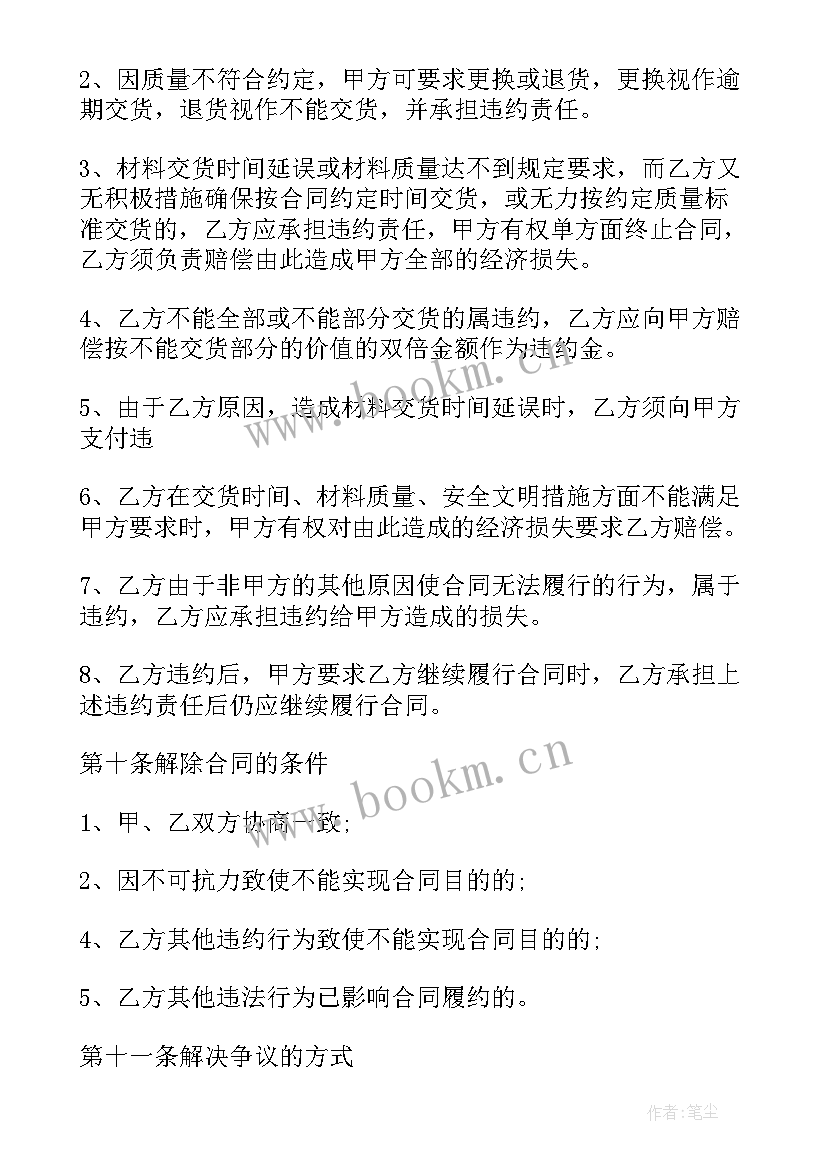 2、因质量不符合约定，甲方可要求更换或退货，更换视作逾期交货，退货视作不能交货，并承担违约责任。

3、材料交货时间延误或材料质量达不到规定要求，而乙方又无积极措施确保按合同约定时间交货，或无力按约定质量标准交货的，乙方应承担违约责任，甲方有权单方面终止合同，乙方须负责赔偿由此造成甲方全部的经济损失。

4、乙方不能全部或不能部分交货的属违约，乙方应向甲方赔偿按不能交货部分的价值的双倍金额作为违约金。

5、由于乙方原因，造成材料交货时间延误时，乙方须向甲方支付违

6、乙方在交货时间、材料质量、安全文明措施方面不能满足甲方要求时，甲方有权对由此造成的经济损失要求乙方赔偿。

7、乙方由于非甲方的其他原因使合同无法履行的行为，属于违约，乙方应承担违约给甲方造成的损失。

8、乙方违约后，甲方要求乙方继续履行合同时，乙方承担上述违约责任后仍应继续履行合同。

第十条解除合同的条件

1、甲、乙双方协商一致;

2、因不可抗力致使不能实现合同目的的;

4、乙方其他违约行为致使不能实现合同目的的;

5、乙方其他违法行为已影响合同履约的。

第十一条解决争议的方式

www.bookm.cn

www.bookm.cn

作者:笔尘